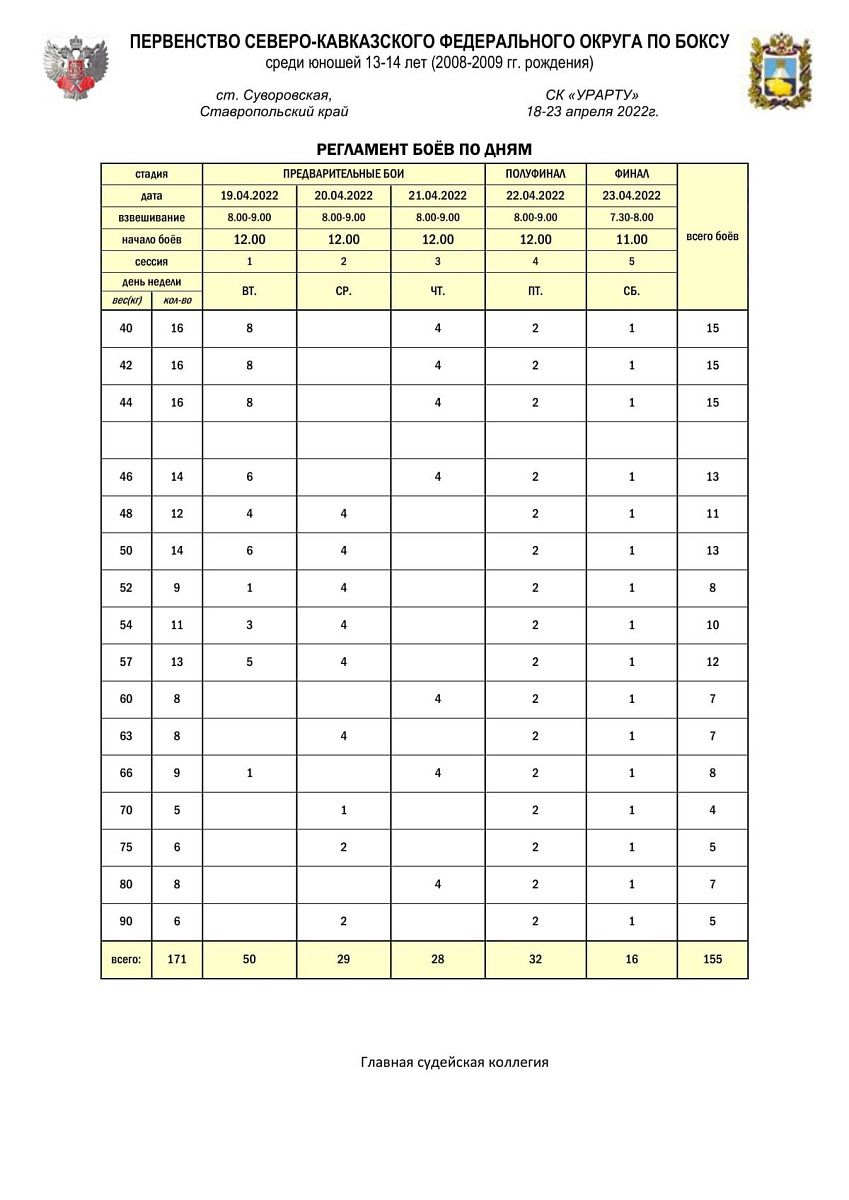 ПЕРВЕНСТВО СЕВЕРО-КАВКАЗСКОГО ФЕДЕРАЛЬНОГО ОКРУГА ПО БОКСУ
среди юношей 13-14 лет (2008-2009 гг. рождения)

ст. Суворовская,
Ставропольский край

СК «УРАРТУ»
18-23 апреля 2022г.

РЕГЛАМЕНТ БОЁВ ПО ДНЯМ

| стадия | | ПРЕДВАРИТЕЛЬНЫЕ БОИ | | | ПОЛУФИНАЛ | ФИНАЛ | всего боёв |
|---|---|---|---|---|---|---|---|
| дата | | 19.04.2022 | 20.04.2022 | 21.04.2022 | 22.04.2022 | 23.04.2022 | |
| взвешивание | | 8.00-9.00 | 8.00-9.00 | 8.00-9.00 | 8.00-9.00 | 7.30-8.00 | |
| начало боёв | | 12.00 | 12.00 | 12.00 | 12.00 | 11.00 | |
| сессия | | 1 | 2 | 3 | 4 | 5 | |
| день недели | | ВТ. | СР. | ЧТ. | ПТ. | СБ. | |
| вес(кг) | кол-во | | | | | | |
| 40 | 16 | 8 | | 4 | 2 | 1 | 15 |
| 42 | 16 | 8 | | 4 | 2 | 1 | 15 |
| 44 | 16 | 8 | | 4 | 2 | 1 | 15 |
| | | | | | | | |
| 46 | 14 | 6 | | 4 | 2 | 1 | 13 |
| 48 | 12 | 4 | 4 | | 2 | 1 | 11 |
| 50 | 14 | 6 | 4 | | 2 | 1 | 13 |
| 52 | 9 | 1 | 4 | | 2 | 1 | 8 |
| 54 | 11 | 3 | 4 | | 2 | 1 | 10 |
| 57 | 13 | 5 | 4 | | 2 | 1 | 12 |
| 60 | 8 | | | 4 | 2 | 1 | 7 |
| 63 | 8 | | 4 | | 2 | 1 | 7 |
| 66 | 9 | 1 | | 4 | 2 | 1 | 8 |
| 70 | 5 | | 1 | | 2 | 1 | 4 |
| 75 | 6 | | 2 | | 2 | 1 | 5 |
| 80 | 8 | | | 4 | 2 | 1 | 7 |
| 90 | 6 | | 2 | | 2 | 1 | 5 |
| всего: | 171 | 50 | 29 | 28 | 32 | 16 | 155 |

Главная судейская коллегия